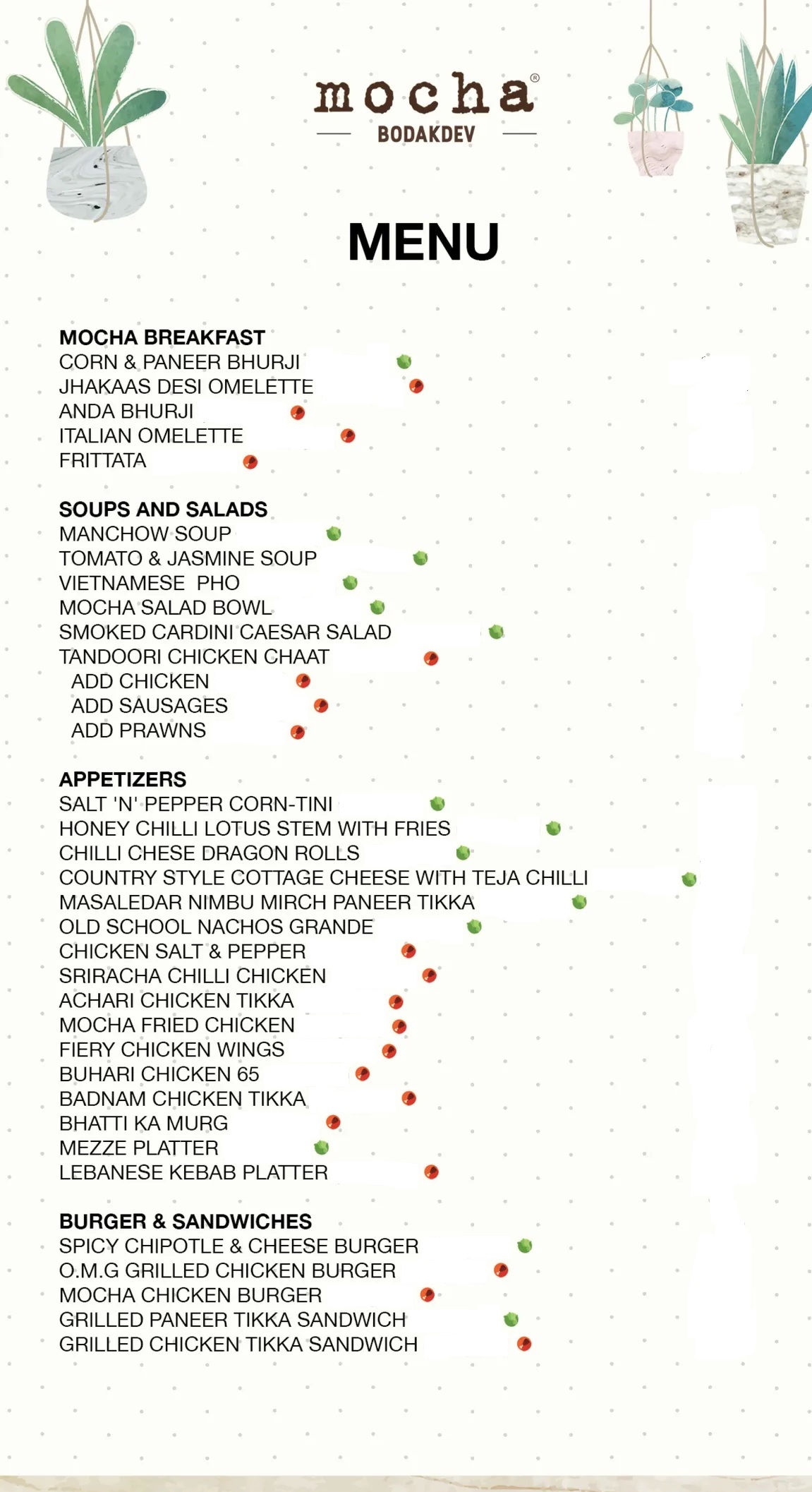 mocha®
BODAKDEV

MENU

MOCHA BREAKFAST
CORN & PANEER BHURJI
JHAKAAS DESI OMELETTE
ANDA BHURJI
ITALIAN OMELETTE
FRITTATA

SOUPS AND SALADS
MANCHOW SOUP
TOMATO & JASMINE SOUP
VIETNAMESE PHO
MOCHA SALAD BOWL
SMOKED CARDINI CAESAR SALAD
TANDOORI CHICKEN CHAAT
ADD CHICKEN
ADD SAUSAGES
ADD PRAWNS

APPETIZERS
SALT 'N' PEPPER CORN-TINI
HONEY CHILLI LOTUS STEM WITH FRIES
CHILLI CHESE DRAGON ROLLS
COUNTRY STYLE COTTAGE CHEESE WITH TEJA CHILLI
MASALEDAR NIMBU MIRCH PANEER TIKKA
OLD SCHOOL NACHOS GRANDE
CHICKEN SALT & PEPPER
SRIRACHA CHILLI CHICKEN
ACHARI CHICKEN TIKKA
MOCHA FRIED CHICKEN
FIERY CHICKEN WINGS
BUHARI CHICKEN 65
BADNAM CHICKEN TIKKA
BHATTI KA MURG
MEZZE PLATTER
LEBANESE KEBAB PLATTER

BURGER & SANDWICHES
SPICY CHIPOTLE & CHEESE BURGER
O.M.G GRILLED CHICKEN BURGER
MOCHA CHICKEN BURGER
GRILLED PANEER TIKKA SANDWICH
GRILLED CHICKEN TIKKA SANDWICH